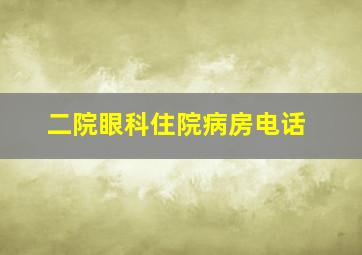 二院眼科住院病房电话